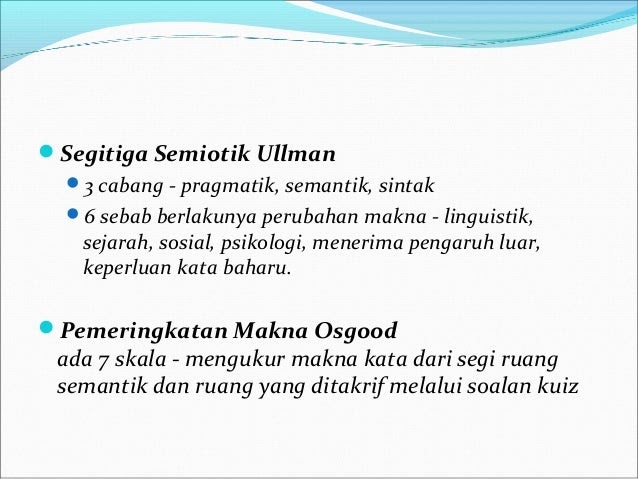 Segitiga Semiotik Ullman

3 cabang - pragmatik, semantik, sintak

6 sebab berlakunya perubahan makna - linguistik, sejarah, sosial, psikologi, menerima pengaruh luar, keperluan kata baharu.

Pemeringkatan Makna Osgood
ada 7 skala - mengukur makna kata dari segi ruang semantik dan ruang yang ditakrif melalui soalan kuiz